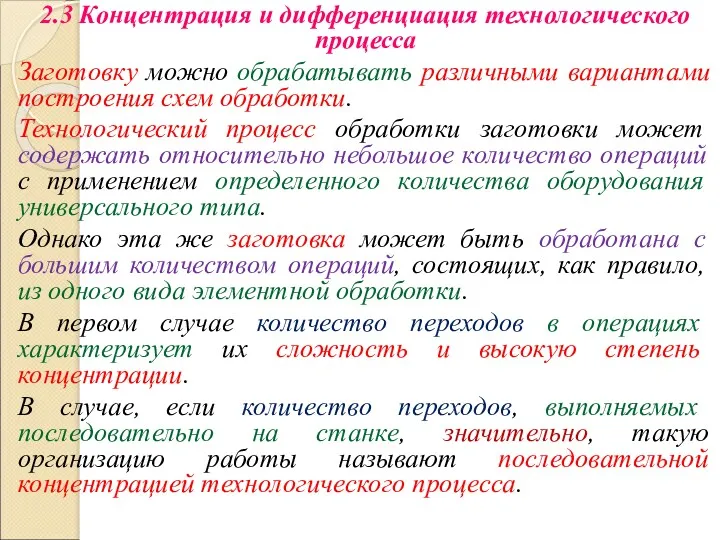 2.3 Концентрация и дифференциация технологического процесса

Заготовку можно обрабатывать различными вариантами построения схем обработки.

Технологический процесс обработки заготовки может содержать относительно небольшое количество операций с применением определенного количества оборудования универсального типа.

Однако эта же заготовка может быть обработана с большим количеством операций, состоящих, как правило, из одного вида элементной обработки.

В первом случае количество переходов в операциях характеризует их сложность и высокую степень концентрации.

В случае, если количество переходов, выполняемых последовательно на станке, значительно, такую организацию работы называют последовательной концентрацией технологического процесса.